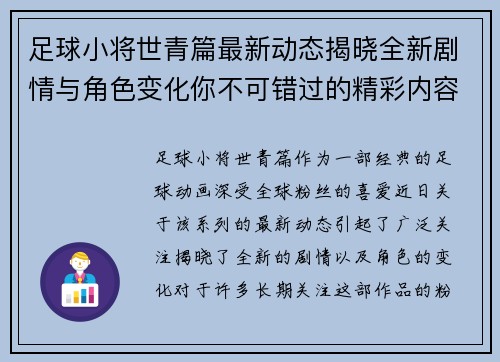 足球小将世青篇最新动态揭晓全新剧情与角色变化你不可错过的精彩内容

足球小将世青篇作为一部经典的足球动画深受全球粉丝的喜爱近日关于该系列的最新动态引起了广泛关注揭晓了全新的剧情以及角色的变化对于许多长期关注这部作品的粉